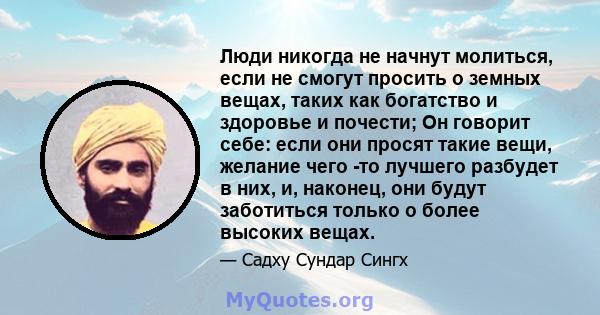 Люди никогда не начнут молиться, если не смогут просить о земных вещах, таких как богатство и здоровье и почести; Он говорит себе: если они просят такие вещи, желание чего -то лучшего разбудет в них, и, наконец, они будут заботиться только о более высоких вещах.

— Садху Сундар Сингх

MyQuotes.org